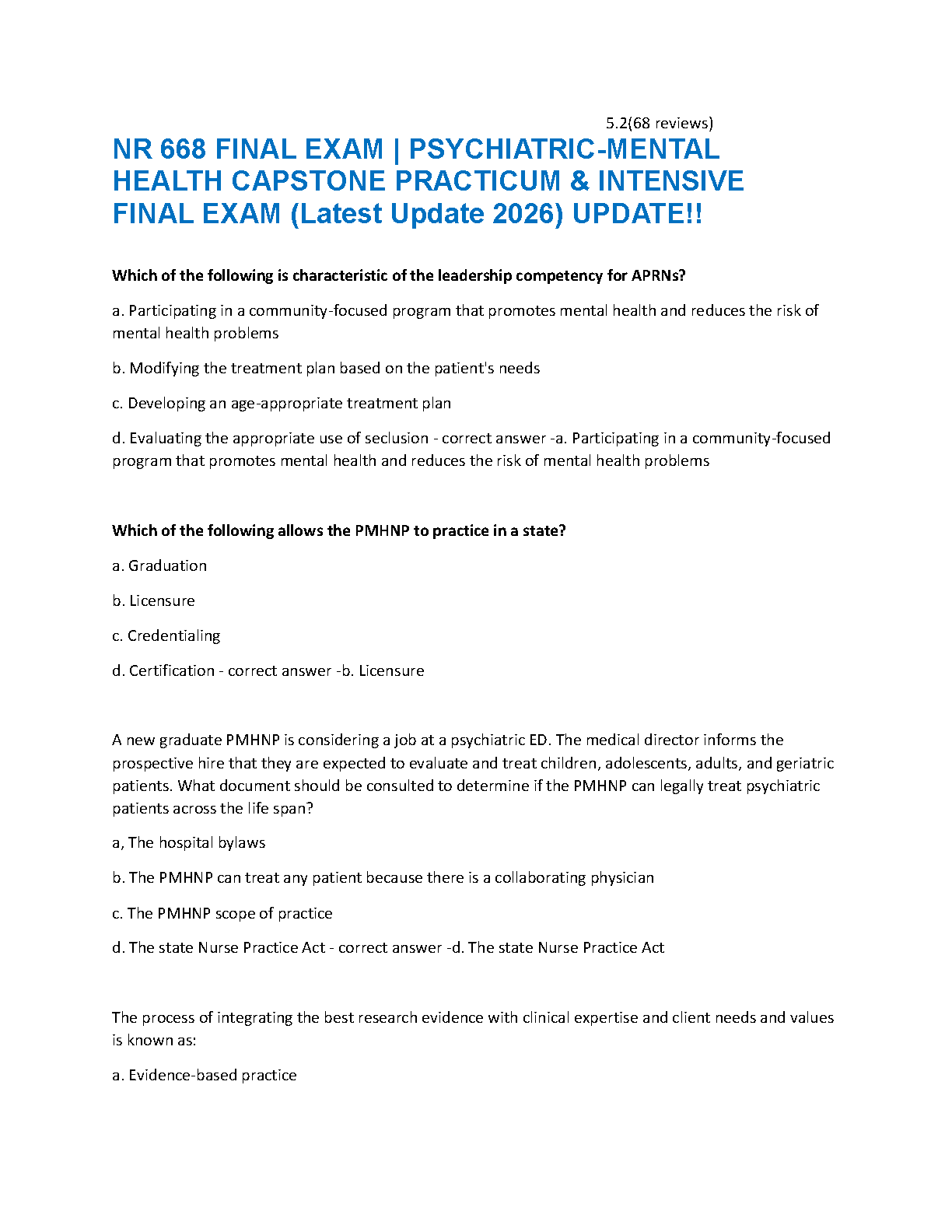 5.2(68 reviews)

NR 668 FINAL EXAM | PSYCHIATRIC-MENTAL HEALTH CAPSTONE PRACTICUM & INTENSIVE FINAL EXAM (Latest Update 2026) UPDATE!!

Which of the following is characteristic of the leadership competency for APRNs?

a. Participating in a community-focused program that promotes mental health and reduces the risk of mental health problems

b. Modifying the treatment plan based on the patient's needs

c. Developing an age-appropriate treatment plan

d. Evaluating the appropriate use of seclusion - correct answer -a. Participating in a community-focused program that promotes mental health and reduces the risk of mental health problems

Which of the following allows the PMHNP to practice in a state?

a. Graduation

b. Licensure

c. Credentialing

d. Certification - correct answer -b. Licensure

A new graduate PMHNP is considering a job at a psychiatric ED. The medical director informs the prospective hire that they are expected to evaluate and treat children, adolescents, adults, and geriatric patients. What document should be consulted to determine if the PMHNP can legally treat psychiatric patients across the life span?

a, The hospital bylaws

b. The PMHNP can treat any patient because there is a collaborating physician

c. The PMHNP scope of practice

d. The state Nurse Practice Act - correct answer -d. The state Nurse Practice Act

The process of integrating the best research evidence with clinical expertise and client needs and values is known as:

a. Evidence-based practice